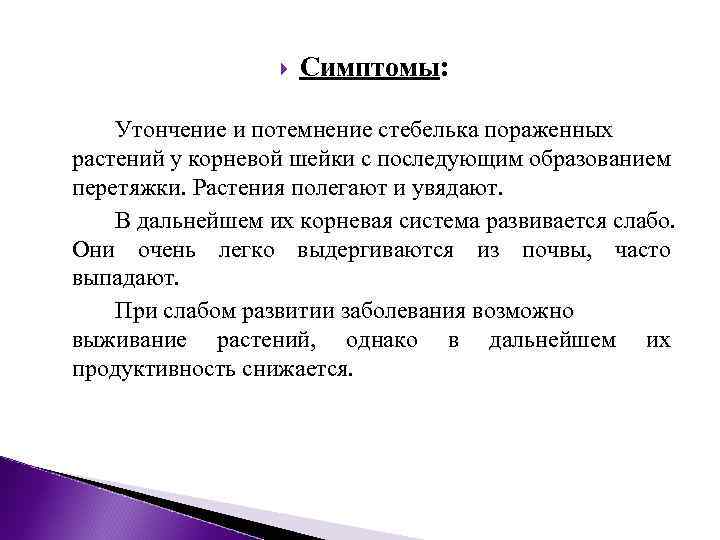 Симптомы:

Утончение и потемнение стебелька пораженных растений у корневой шейки с последующим образованием перетяжки. Растения полегают и увядают.

В дальнейшем их корневая система развивается слабо. Они очень легко выдергиваются из почвы, часто выпадают.

При слабом развитии заболевания возможно выживание растений, однако в дальнейшем их продуктивность снижается.